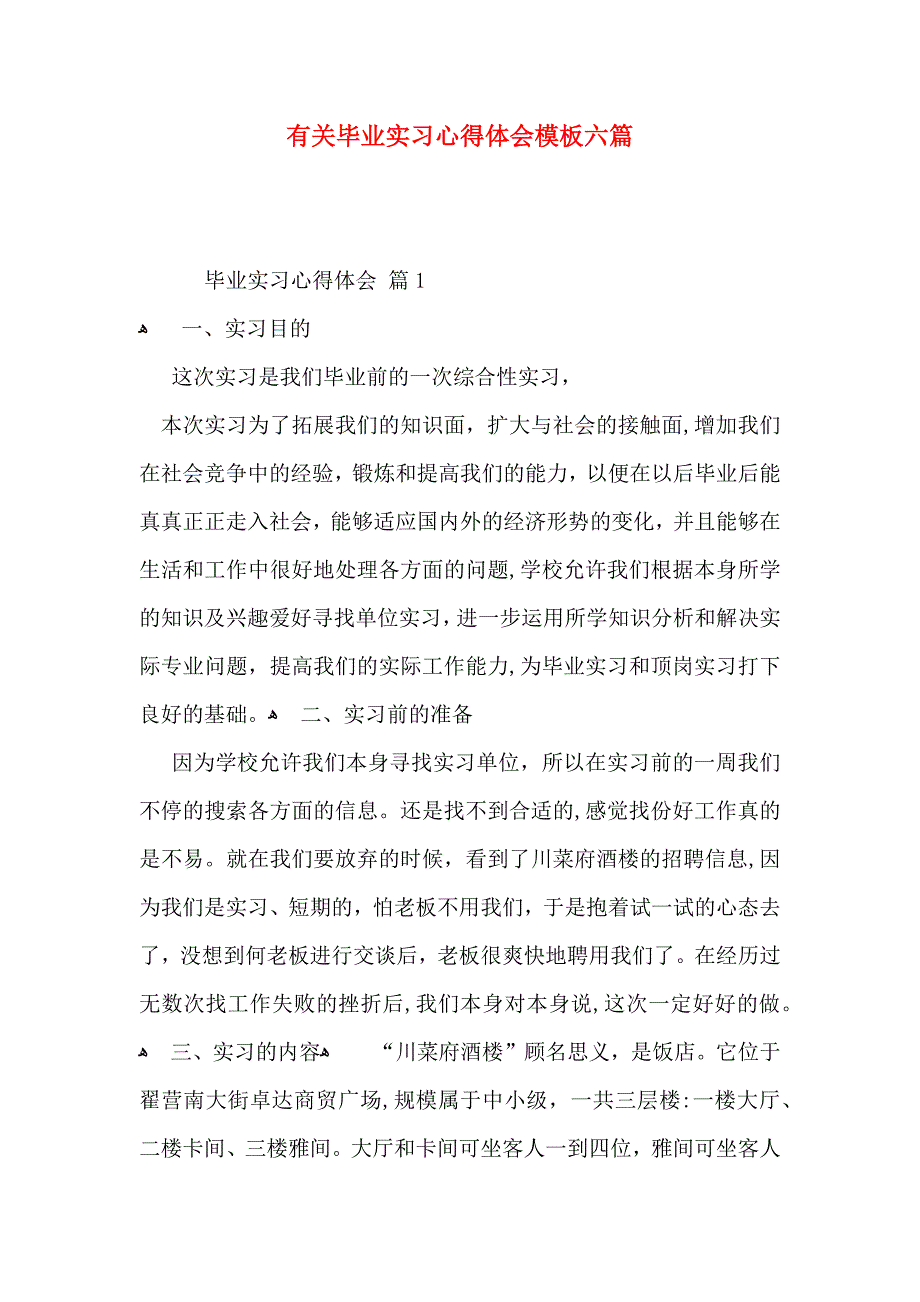 有关毕业实习心得体会模板六篇

毕业实习心得体会 篇1

一、实习目的

这次实习是我们毕业前的一次综合性实习，

本次实习为了拓展我们的知识面，扩大与社会的接触面,增加我们在社会竞争中的经验，锻炼和提高我们的能力，以便在以后毕业后能真真正正走入社会，能够适应国内外的经济形势的变化，并且能够在生活和工作中很好地处理各方面的问题,学校允许我们根据本身所学的知识及兴趣爱好寻找单位实习，进一步运用所学知识分析和解决实际专业问题，提高我们的实际工作能力,为毕业实习和顶岗实习打下良好的基础。 二、实习前的准备

因为学校允许我们本身寻找实习单位，所以在实习前的一周我们不停的搜索各方面的信息。还是找不到合适的,感觉找份好工作真的是不易。就在我们要放弃的时候，看到了川菜府酒楼的招聘信息,因为我们是实习、短期的，怕老板不用我们，于是抱着试一试的心态去了，没想到何老板进行交谈后，老板很爽快地聘用我们了。在经历过无数次找工作失败的挫折后,我们本身对本身说,这次一定好好的做。

三、实习的内容 “川菜府酒楼”顾名思义，是饭店。它位于翟营南大街卓达商贸广场,规模属于中小级，一共三层楼:一楼大厅、二楼卡间、三楼雅间。大厅和卡间可坐客人一到四位，雅间可坐客人